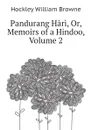 Hockley William Browne

Pandurang Hàri, Or, Memoirs of a Hindoo, Volume 2